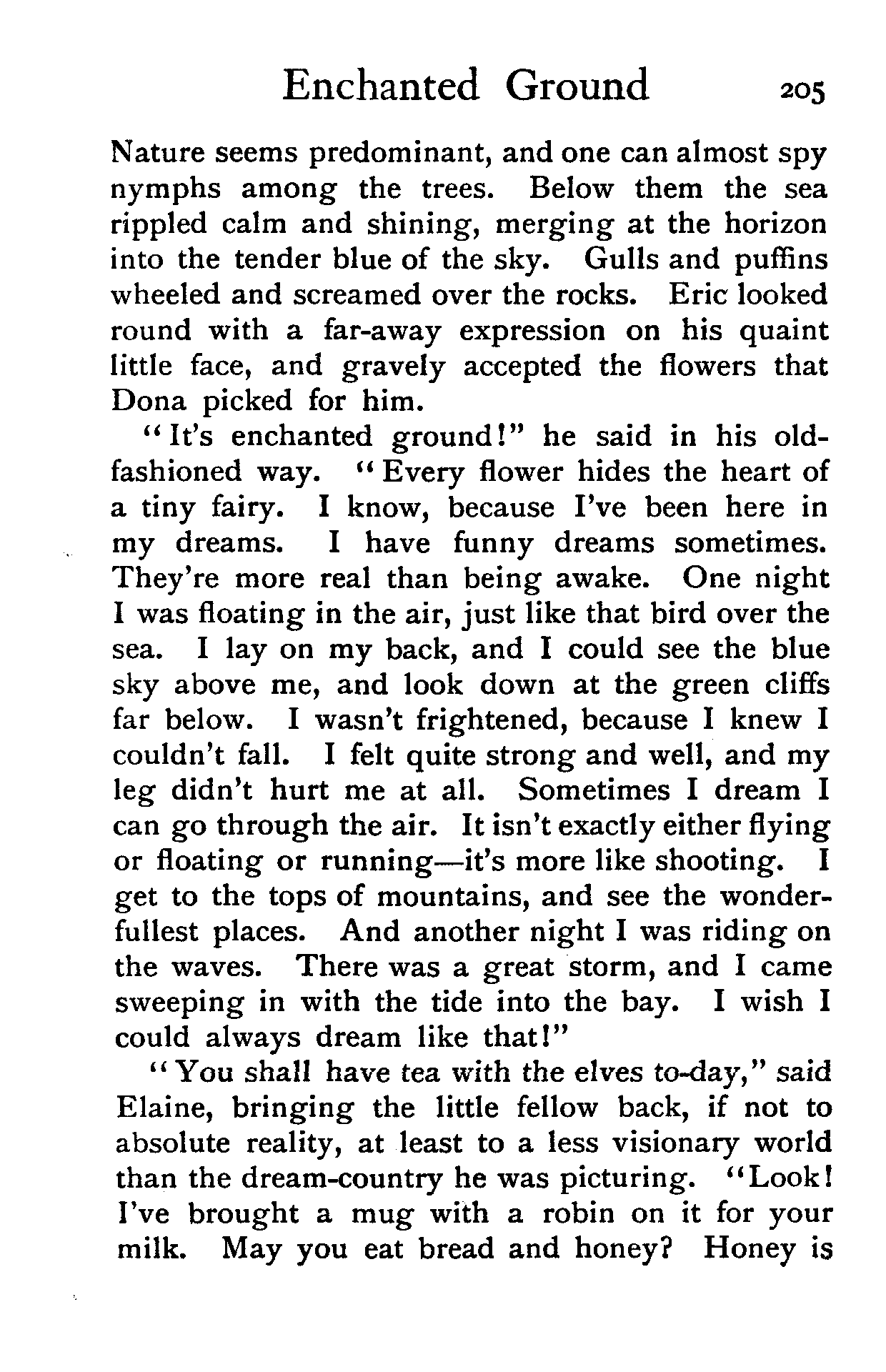 Enchanted Ground 205

Nature seems predominant, and one can almost spy nymphs among the trees. Below them the sea rippled calm and shining, merging at the horizon into the tender blue of the sky. Gulls and puffins wheeled and screamed over the rocks. Eric looked round with a far-away expression on his quaint little face, and gravely accepted the flowers that Dona picked for him.

"It's enchanted ground!" he said in his old-fashioned way. "Every flower hides the heart of a tiny fairy. I know, because I've been here in my dreams. I have funny dreams sometimes. They're more real than being awake. One night I was floating in the air, just like that bird over the sea. I lay on my back, and I could see the blue sky above me, and look down at the green cliffs far below. I wasn't frightened, because I knew I couldn't fall. I felt quite strong and well, and my leg didn't hurt me at all. Sometimes I dream I can go through the air. It isn't exactly either flying or floating or running—it's more like shooting. I get to the tops of mountains, and see the wonderfullest places. And another night I was riding on the waves. There was a great storm, and I came sweeping in with the tide into the bay. I wish I could always dream like that!"

"You shall have tea with the elves to-day," said Elaine, bringing the little fellow back, if not to absolute reality, at least to a less visionary world than the dream-country he was picturing. "Look! I've brought a mug with a robin on it for your milk. May you eat bread and honey? Honey is